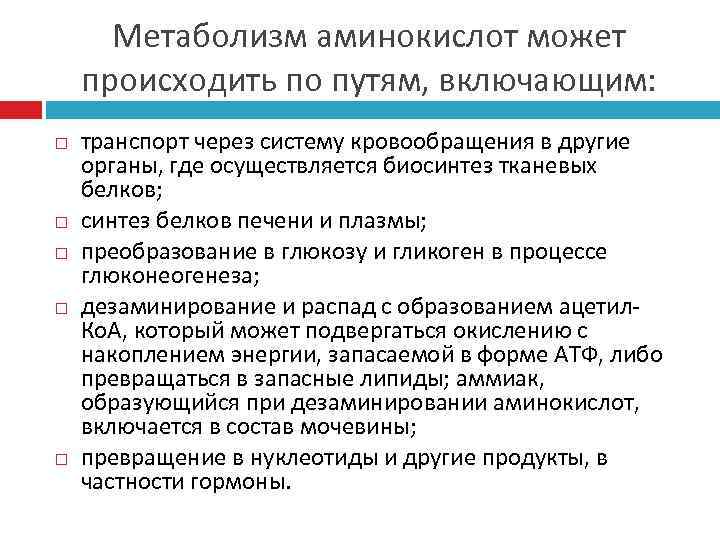 Метаболизм аминокислот может происходить по путям, включающим:

□ транспорт через систему кровообращения в другие органы, где осуществляется биосинтез тканевых белков;

□ синтез белков печени и плазмы;

□ преобразование в глюкозу и гликоген в процессе глюконеогенеза;

□ дезаминирование и распад с образованием ацетил-КоА, который может подвергаться окислению с накоплением энергии, запасаемой в форме АТФ, либо превращаться в запасные липиды; аммиак, образующийся при дезаминировании аминокислот, включается в состав мочевины;

□ превращение в нуклеотиды и другие продукты, в частности гормоны.